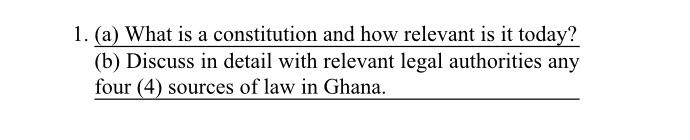 1. (a) What is a constitution and how relevant is it today?
(b) Discuss in detail with relevant legal authorities any four (4) sources of law in Ghana.